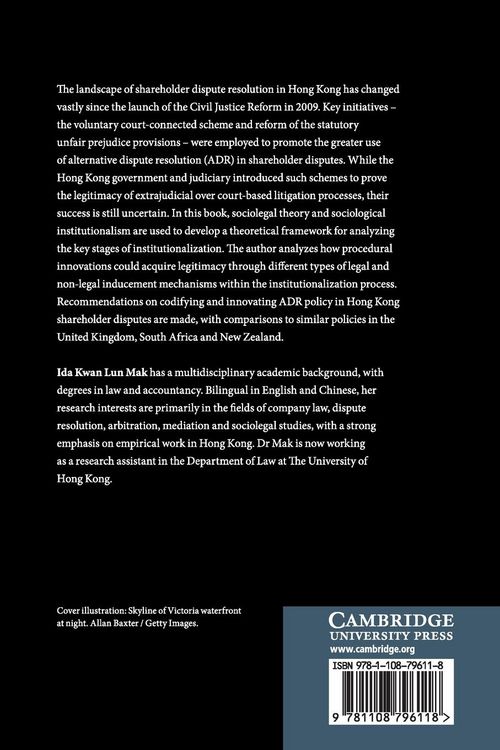 The landscape of shareholder dispute resolution in Hong Kong has changed vastly since the launch of the Civil Justice Reform in 2009. Key initiatives – the voluntary court-connected scheme and reform of the statutory unfair prejudice provisions – were employed to promote the greater use of alternative dispute resolution (ADR) in shareholder disputes. While the Hong Kong government and judiciary introduced such schemes to prove the legitimacy of extrajudicial over court-based litigation processes, their success is still uncertain. In this book, sociolegal theory and sociological institutionalism are used to develop a theoretical framework for analyzing the key stages of institutionalization. The author analyzes how procedural innovations could acquire legitimacy through different types of legal and non-legal inducement mechanisms within the institutionalization process. Recommendations on codifying and innovating ADR policy in Hong Kong shareholder disputes are made, with comparisons to similar policies in the United Kingdom, South Africa and New Zealand.

Ida Kwan Lun Mak has a multidisciplinary academic background, with degrees in law and accountancy. Bilingual in English and Chinese, her research interests are primarily in the fields of company law, dispute resolution, arbitration, mediation and sociolegal studies, with a strong emphasis on empirical work in Hong Kong. Dr Mak is now working as a research assistant in the Department of Law at The University of Hong Kong.

Cover illustration: Skyline of Victoria waterfront at night. Allan Baxter / Getty Images.

CAMBRIDGE
UNIVERSITY PRESS
www.cambridge.org

ISBN 978-1-108-79611-8

9 781108 796118 >